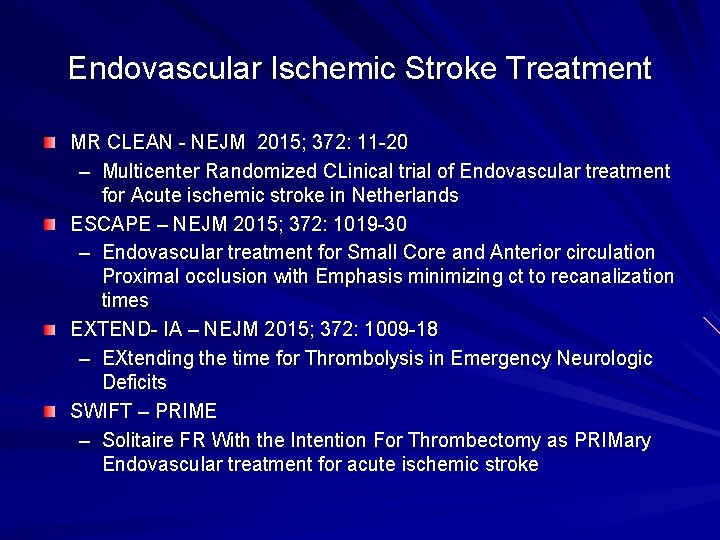 Endovascular Ischemic Stroke Treatment

• MR CLEAN - NEJM 2015; 372: 11-20
  – Multicenter Randomized CLinical trial of Endovascular treatment for Acute ischemic stroke in Netherlands
• ESCAPE – NEJM 2015; 372: 1019-30
  – Endovascular treatment for Small Core and Anterior circulation Proximal occlusion with Emphasis minimizing ct to recanalization times
• EXTEND- IA – NEJM 2015; 372: 1009-18
  – EXtending the time for Thrombolysis in Emergency Neurologic Deficits
• SWIFT – PRIME
  – Solitaire FR With the Intention For Thrombectomy as PRIMary Endovascular treatment for acute ischemic stroke